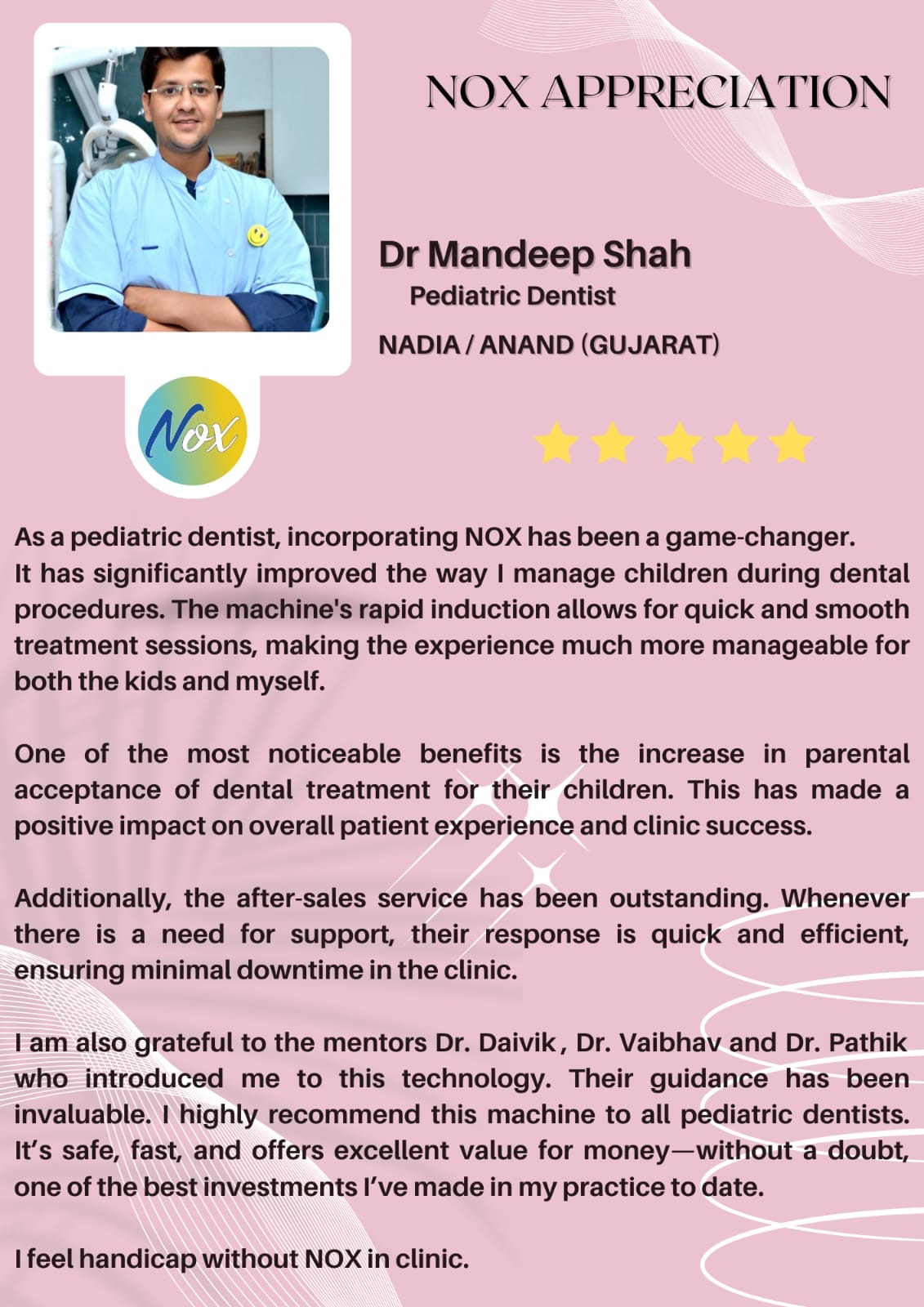 NOX APPRECIATION

Dr Mandeep Shah
Pediatric Dentist
NADIA / ANAND (GUJARAT)

Nox

As a pediatric dentist, incorporating NOX has been a game-changer. It has significantly improved the way I manage children during dental procedures. The machine's rapid induction allows for quick and smooth treatment sessions, making the experience much more manageable for both the kids and myself.

One of the most noticeable benefits is the increase in parental acceptance of dental treatment for their children. This has made a positive impact on overall patient experience and clinic success.

Additionally, the after-sales service has been outstanding. Whenever there is a need for support, their response is quick and efficient, ensuring minimal downtime in the clinic.

I am also grateful to the mentors Dr. Daivik , Dr. Vaibhav and Dr. Pathik who introduced me to this technology. Their guidance has been invaluable. I highly recommend this machine to all pediatric dentists. It's safe, fast, and offers excellent value for money—without a doubt, one of the best investments I've made in my practice to date.

I feel handicap without NOX in clinic.